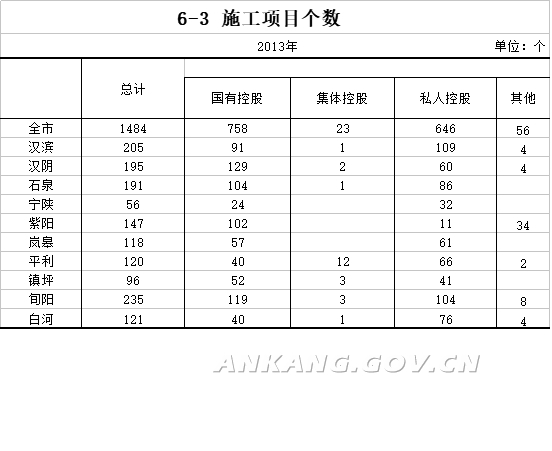 6-3 施工项目个数

2013年 单位：个

| | 总计 | 国有控股 | 集体控股 | 私人控股 | 其他 |
|---|---|---|---|---|---|
| 全市 | 1484 | 758 | 23 | 646 | 56 |
| 汉滨 | 205 | 91 | 1 | 109 | 4 |
| 汉阴 | 195 | 129 | 2 | 60 | 4 |
| 石泉 | 191 | 104 | 1 | 86 | |
| 宁陕 | 56 | 24 | | 32 | |
| 紫阳 | 147 | 102 | | 11 | 34 |
| 岚皋 | 118 | 57 | | 61 | |
| 平利 | 120 | 40 | 12 | 66 | 2 |
| 镇坪 | 96 | 52 | 3 | 41 | |
| 旬阳 | 235 | 119 | 3 | 104 | 8 |
| 白河 | 121 | 40 | 1 | 76 | 4 |

ANKANG.GOV.CN